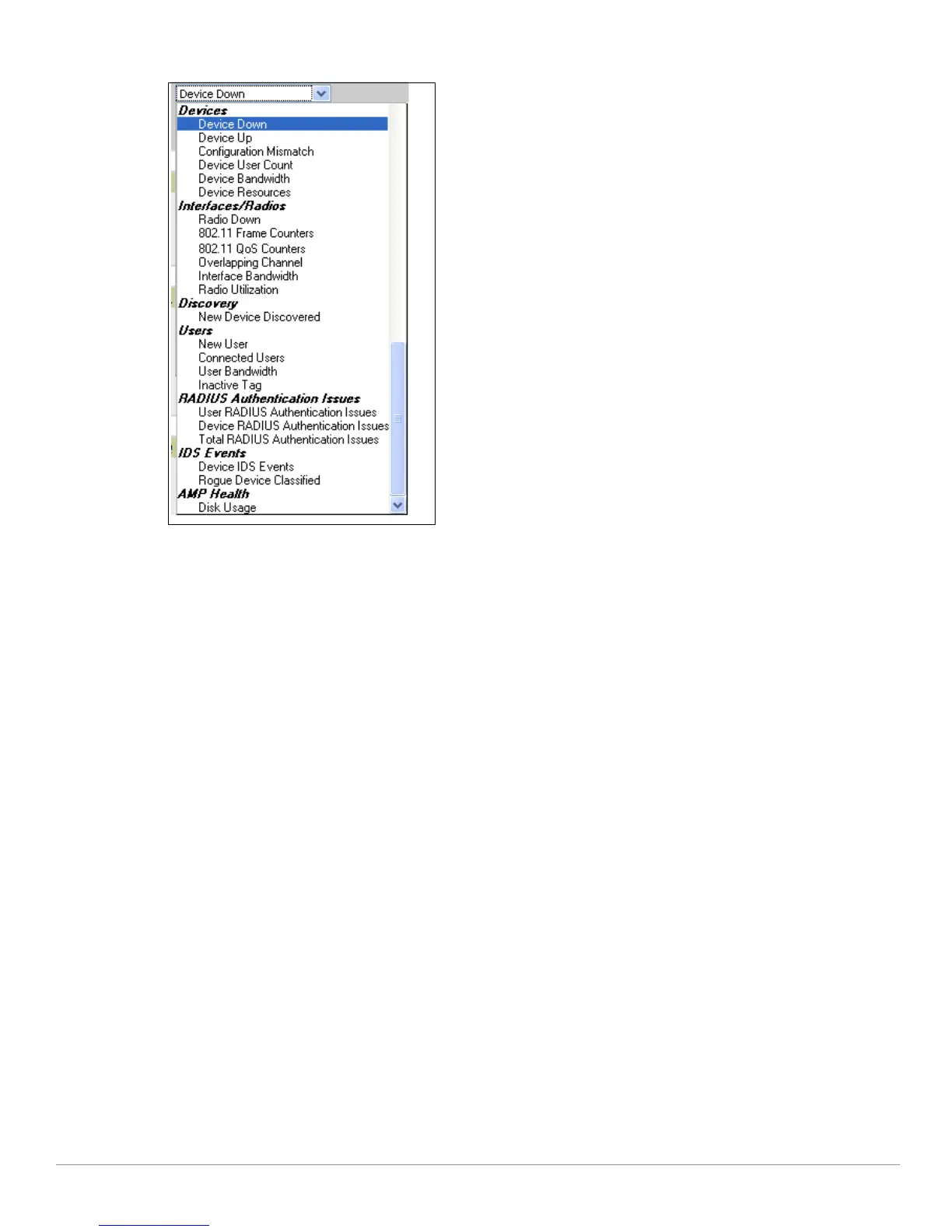 Device Down

Devices
Device Down
Device Up
Configuration Mismatch
Device User Count
Device Bandwidth
Device Resources
Interfaces/Radios
Radio Down
802.11 Frame Counters
802.11 QoS Counters
Overlapping Channel
Interface Bandwidth
Radio Utilization
Discovery
New Device Discovered
Users
New User
Connected Users
User Bandwidth
Inactive Tag
RADIUS Authentication Issues
User RADIUS Authentication Issues
Device RADIUS Authentication Issues
Total RADIUS Authentication Issues
IDS Events
Device IDS Events
Rogue Device Classified
AMP Health
Disk Usage